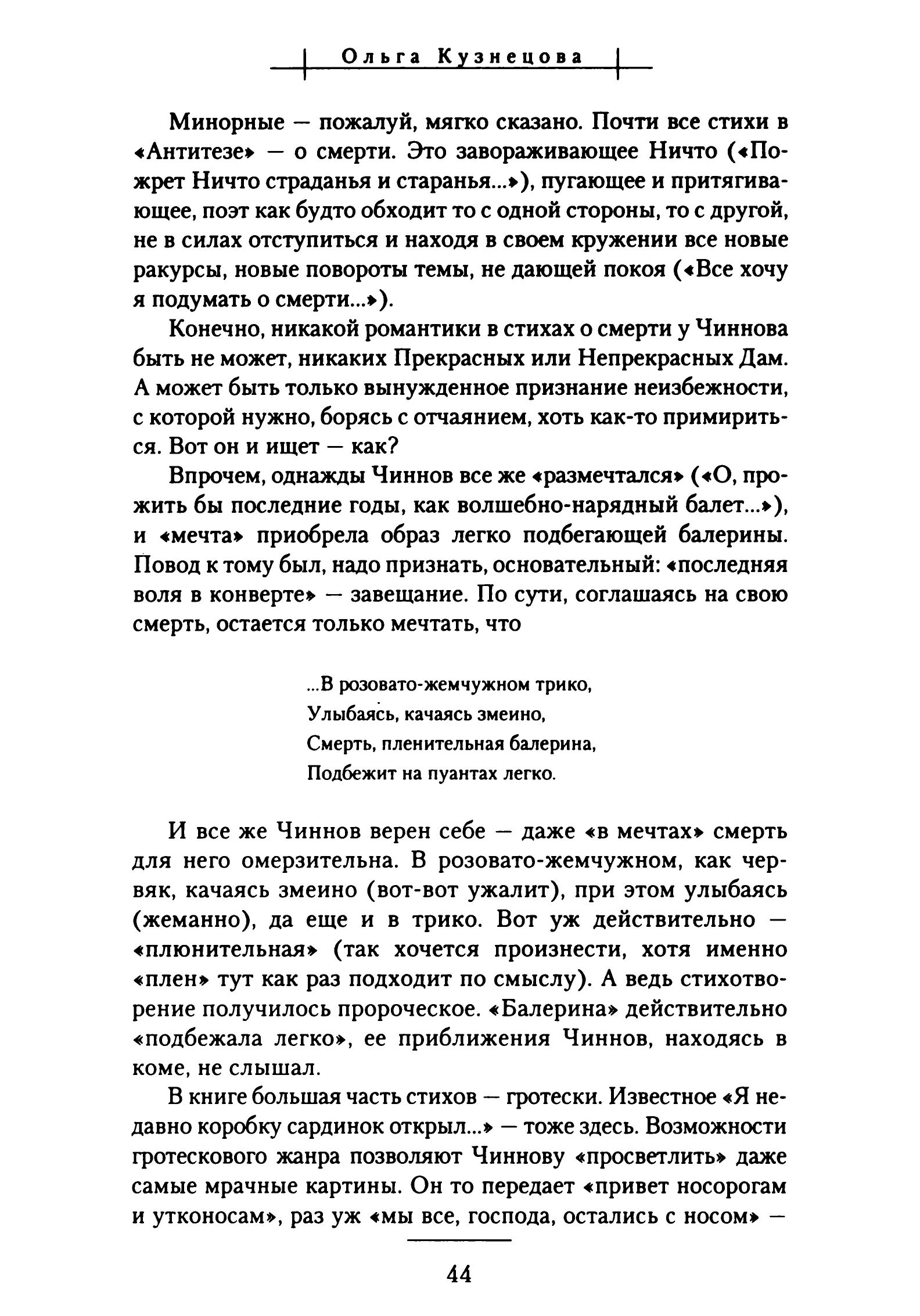 Ольга Кузнецова

Минорные — пожалуй, мягко сказано. Почти все стихи в «Антитезе» — о смерти. Это завораживающее Ничто («Пожрет Ничто страданья и старанья...»), пугающее и притягивающее, поэт как будто обходит то с одной стороны, то с другой, не в силах отступиться и находя в своем кружении все новые ракурсы, новые повороты темы, не дающей покоя («Все хочу я подумать о смерти...»).

Конечно, никакой романтики в стихах о смерти у Чиннова быть не может, никаких Прекрасных или Непрекрасных Дам. А может быть только вынужденное признание неизбежности, с которой нужно, борясь с отчаянием, хоть как-то примириться. Вот он и ищет — как?

Впрочем, однажды Чиннов все же «размечтался» («О, прожить бы последние годы, как волшебно-нарядный балет...»), и «мечта» приобрела образ легко подбегающей балерины. Повод к тому был, надо признать, основательный: «последняя воля в конверте» — завещание. По сути, соглашаясь на свою смерть, остается только мечтать, что

...В розовато-жемчужном трико,
Улыбаясь, качаясь змеино,
Смерть, пленительная балерина,
Подбежит на пуантах легко.

И все же Чиннов верен себе — даже «в мечтах» смерть для него омерзительна. В розовато-жемчужном, как червяк, качаясь змеино (вот-вот ужалит), при этом улыбаясь (жеманно), да еще и в трико. Вот уж действительно — «плюнительная» (так хочется произнести, хотя именно «плен» тут как раз подходит по смыслу). А ведь стихотворение получилось пророческое. «Балерина» действительно «подбежала легко», ее приближения Чиннов, находясь в коме, не слышал.

В книге большая часть стихов — гротески. Известное «Я недавно коробку сардинок открыл...» — тоже здесь. Возможности гротескового жанра позволяют Чиннову «просветлить» даже самые мрачные картины. Он то передает «привет носорогам и утконосам», раз уж «мы все, господа, остались с носом» —

44